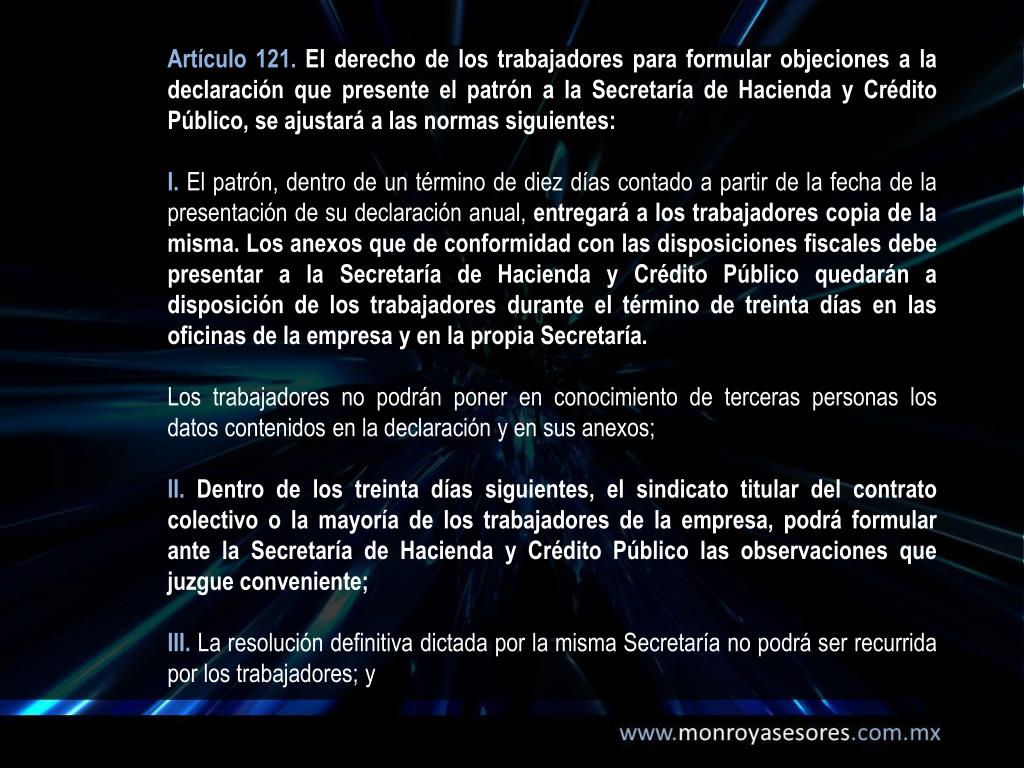 Artículo 121. El derecho de los trabajadores para formular objeciones a la declaración que presente el patrón a la Secretaría de Hacienda y Crédito Público, se ajustará a las normas siguientes:

I. El patrón, dentro de un término de diez días contado a partir de la fecha de la presentación de su declaración anual, entregará a los trabajadores copia de la misma. Los anexos que de conformidad con las disposiciones fiscales debe presentar a la Secretaría de Hacienda y Crédito Público quedarán a disposición de los trabajadores durante el término de treinta días en las oficinas de la empresa y en la propia Secretaría.

Los trabajadores no podrán poner en conocimiento de terceras personas los datos contenidos en la declaración y en sus anexos;

II. Dentro de los treinta días siguientes, el sindicato titular del contrato colectivo o la mayoría de los trabajadores de la empresa, podrá formular ante la Secretaría de Hacienda y Crédito Público las observaciones que juzgue conveniente;

III. La resolución definitiva dictada por la misma Secretaría no podrá ser recurrida por los trabajadores; y

www.monroyasesores.com.mx